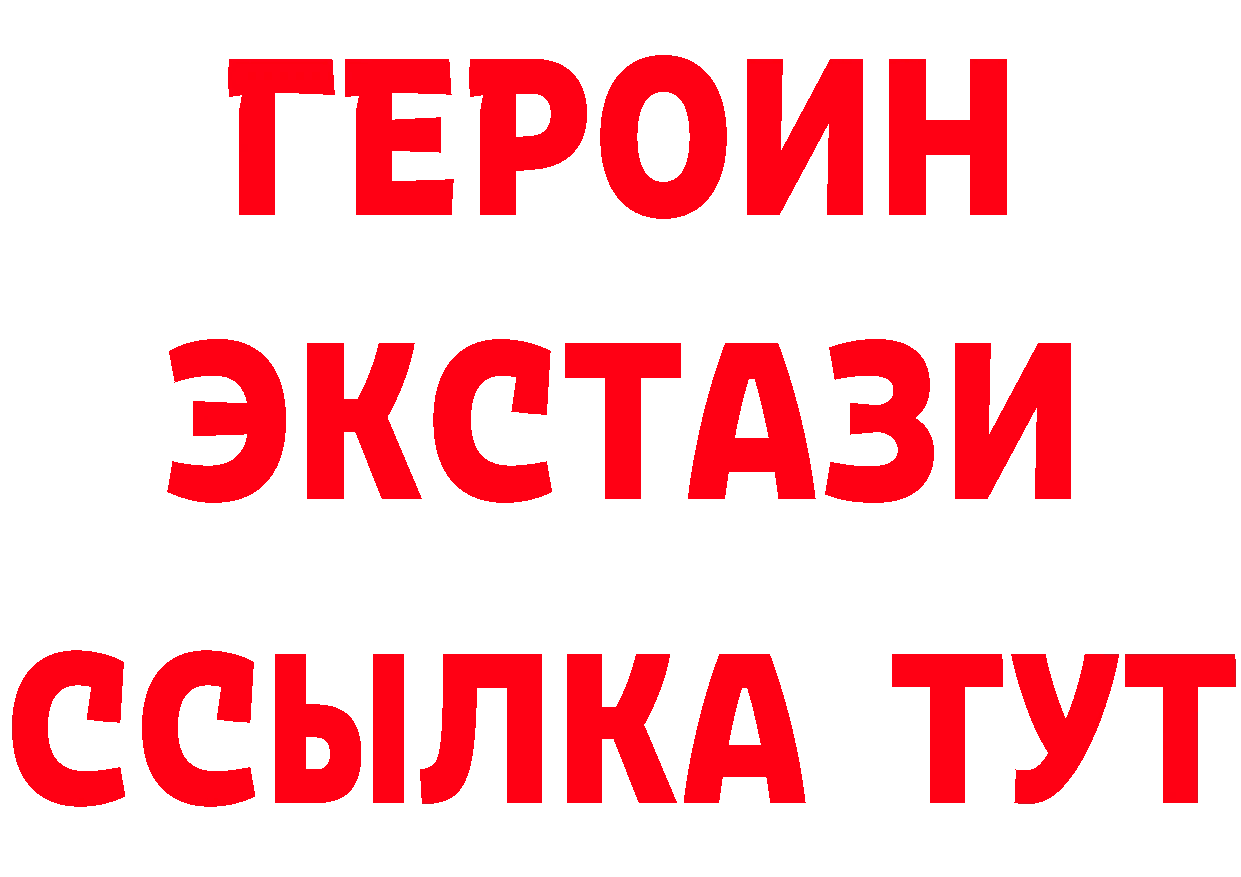 ГЕРОИН ЭКСТАЗИ ССЫЛКА ТУТ